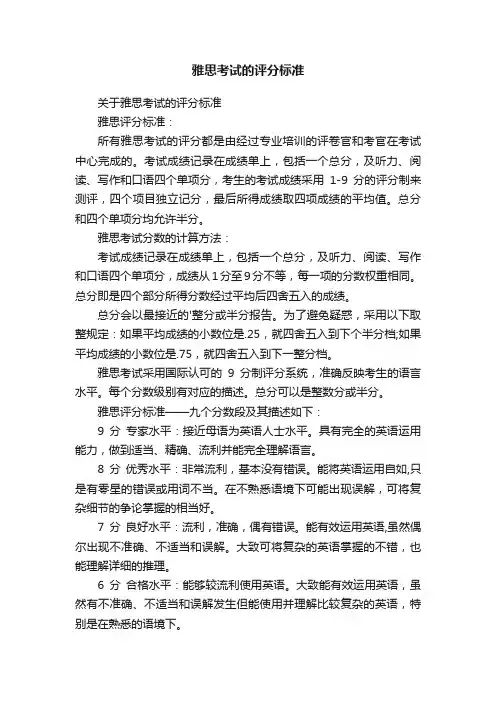 雅思考试的评分标准

关于雅思考试的评分标准

雅思评分标准：

所有雅思考试的评分都是由经过专业培训的评卷官和考官在考试中心完成的。考试成绩记录在成绩单上，包括一个总分，及听力、阅读、写作和口语四个单项分，考生的考试成绩采用 1-9 分的评分制来测评，四个项目独立记分，最后所得成绩取四项成绩的平均值。总分和四个单项分均允许半分。

雅思考试分数的计算方法：

考试成绩记录在成绩单上，包括一个总分，及听力、阅读、写作和口语四个单项分，成绩从1分至9分不等，每一项的分数权重相同。总分即是四个部分所得分数经过平均后四舍五入的成绩。

总分会以最接近的'整分或半分报告。为了避免疑惑，采用以下取整规定：如果平均成绩的小数位是.25，就四舍五入到下个半分档;如果平均成绩的小数位是.75，就四舍五入到下一整分档。

雅思考试采用国际认可的 9 分制评分系统，准确反映考生的语言水平。每个分数级别有对应的描述。总分可以是整数分或半分。

雅思评分标准——九个分数段及其描述如下：

9 分 专家水平：接近母语为英语人士水平。具有完全的英语运用能力，做到适当、精确、流利并能完全理解语言。

8 分 优秀水平：非常流利，基本没有错误。能将英语运用自如,只是有零星的错误或用词不当。在不熟悉语境下可能出现误解，可将复杂细节的争论掌握的相当好。

7 分 良好水平：流利，准确，偶有错误。能有效运用英语,虽然偶尔出现不准确、不适当和误解。大致可将复杂的英语掌握的不错，也能理解详细的推理。

6 分 合格水平：能够较流利使用英语。大致能有效运用英语，虽然有不准确、不适当和误解发生但能使用并理解比较复杂的英语，特别是在熟悉的语境下。